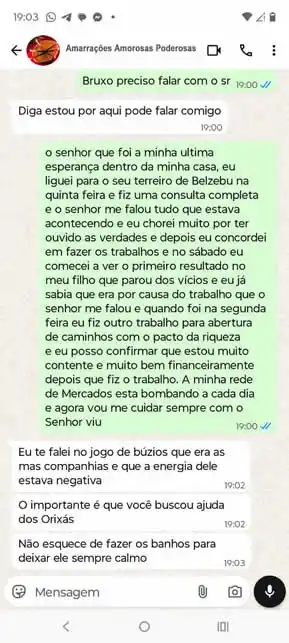 19:03

Amarrações Amorosas Poderosas

Bruxo preciso falar com o sr 19:00

Diga estou por aqui pode falar comigo 19:00

o senhor que foi a minha ultima esperança dentro da minha casa, eu liguei para o seu terreiro de Belzebu na quinta feira e fiz uma consulta completa e o senhor me falou tudo que estava acontecendo e eu chorei muito por ter ouvido as verdades e depois eu concordei em fazer os trabalhos e no sábado eu comecei a ver o primeiro resultado no meu filho que parou dos vícios e eu já sabia que era por causa do trabalho que o senhor me falou e quando foi na segunda feira eu fiz outro trabalho para abertura de caminhos com o pacto da riqueza e eu posso confirmar que estou muito contente e muito bem financeiramente depois que fiz o trabalho. A minha rede de Mercados esta bombando a cada dia e agora vou me cuidar sempre com o Senhor viu 19:00

Eu te falei no jogo de búzios que era as mas companhias e que a energia dele estava negativa 19:02

O importante é que você buscou ajuda dos Orixás 19:02

Não esquece de fazer os banhos para deixar ele sempre calmo 19:03

Mensagem